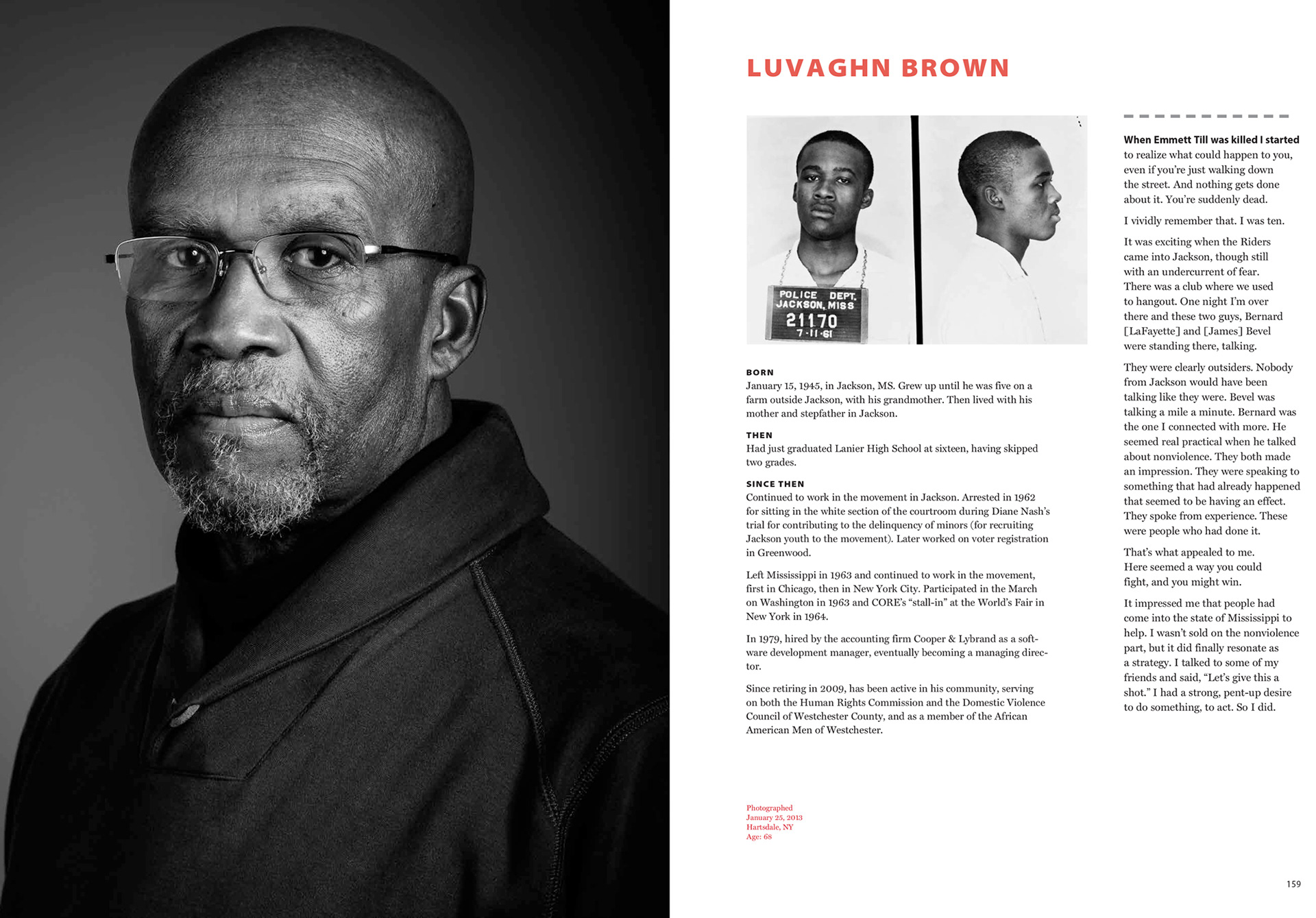 LUVAGHN BROWN

POLICE DEPT.
JACKSON, MISS
21170
7-11-61

BORN
January 15, 1945, in Jackson, MS. Grew up until he was five on a farm outside Jackson, with his grandmother. Then lived with his mother and stepfather in Jackson.

THEN
Had just graduated Lanier High School at sixteen, having skipped two grades.

SINCE THEN
Continued to work in the movement in Jackson. Arrested in 1962 for sitting in the white section of the courtroom during Diane Nash's trial for contributing to the delinquency of minors (for recruiting Jackson youth to the movement). Later worked on voter registration in Greenwood.

Left Mississippi in 1963 and continued to work in the movement, first in Chicago, then in New York City. Participated in the March on Washington in 1963 and CORE's "stall-in" at the World's Fair in New York in 1964.

In 1979, hired by the accounting firm Cooper & Lybrand as a software development manager, eventually becoming a managing director.

Since retiring in 2009, has been active in his community, serving on both the Human Rights Commission and the Domestic Violence Council of Westchester County, and as a member of the African American Men of Westchester.

Photographed
January 25, 2013
Hartsdale, NY
Age: 68

When Emmett Till was killed I started to realize what could happen to you, even if you're just walking down the street. And nothing gets done about it. You're suddenly dead.

I vividly remember that. I was ten.

It was exciting when the Riders came into Jackson, though still with an undercurrent of fear. There was a club where we used to hangout. One night I'm over there and these two guys, Bernard [LaFayette] and [James] Bevel were standing there, talking.

They were clearly outsiders. Nobody from Jackson would have been talking like they were. Bevel was talking a mile a minute. Bernard was the one I connected with more. He seemed real practical when he talked about nonviolence. They both made an impression. They were speaking to something that had already happened that seemed to be having an effect. They spoke from experience. These were people who had done it.

That's what appealed to me. Here seemed a way you could fight, and you might win.

It impressed me that people had come into the state of Mississippi to help. I wasn't sold on the nonviolence part, but it did finally resonate as a strategy. I talked to some of my friends and said, "Let's give this a shot." I had a strong, pent-up desire to do something, to act. So I did.

159